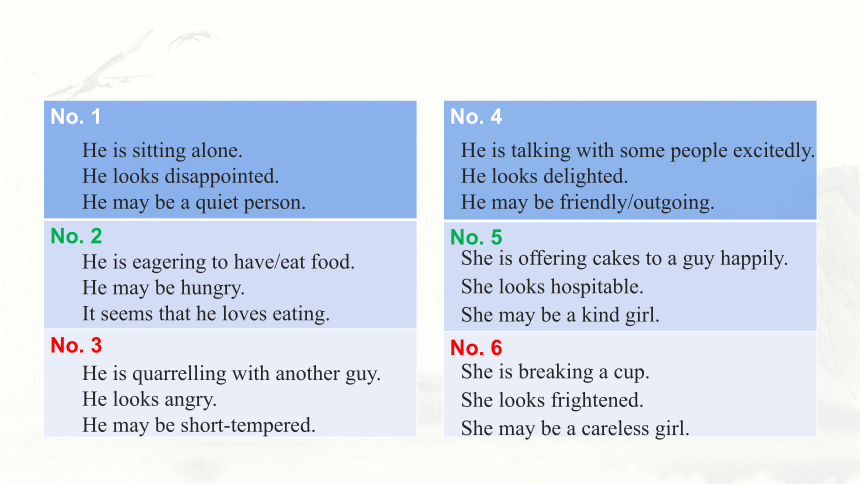 No. 1
He is sitting alone.
He looks disappointed.
He may be a quiet person.

No. 2
He is eagering to have/eat food.
He may be hungry.
It seems that he loves eating.

No. 3
He is quarrelling with another guy.
He looks angry.
He may be short-tempered.

No. 4
He is talking with some people excitedly.
He looks delighted.
He may be friendly/outgoing.

No. 5
She is offering cakes to a guy happily.
She looks hospitable.
She may be a kind girl.

No. 6
She is breaking a cup.
She looks frightened.
She may be a careless girl.